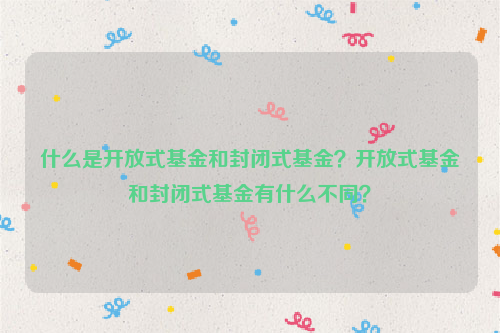 什么是开放式基金和封闭式基金？开放式基金和封闭式基金有什么不同?